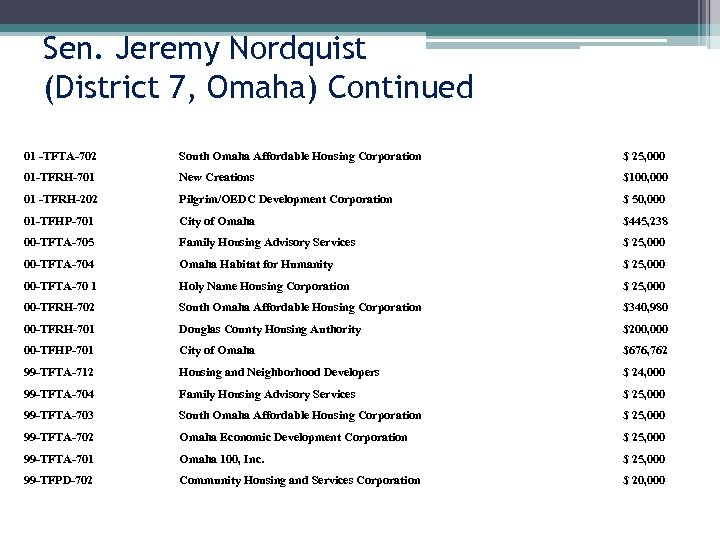 Sen. Jeremy Nordquist
(District 7, Omaha) Continued

| | | |
|---|---|---|
| 01 -TFTA-702 | South Omaha Affordable Housing Corporation | $ 25,000 |
| 01-TFRH-701 | New Creations | $100,000 |
| 01 -TFRH-202 | Pilgrim/OEDC Development Corporation | $ 50,000 |
| 01-TFHP-701 | City of Omaha | $445,238 |
| 00-TFTA-705 | Family Housing Advisory Services | $ 25,000 |
| 00-TFTA-704 | Omaha Habitat for Humanity | $ 25,000 |
| 00-TFTA-70 1 | Holy Name Housing Corporation | $ 25,000 |
| 00-TFRH-702 | South Omaha Affordable Housing Corporation | $340,980 |
| 00-TFRH-701 | Douglas County Housing Authority | $200,000 |
| 00-TFHP-701 | City of Omaha | $676,762 |
| 99-TFTA-712 | Housing and Neighborhood Developers | $ 24,000 |
| 99-TFTA-704 | Family Housing Advisory Services | $ 25,000 |
| 99-TFTA-703 | South Omaha Affordable Housing Corporation | $ 25,000 |
| 99-TFTA-702 | Omaha Economic Development Corporation | $ 25,000 |
| 99-TFTA-701 | Omaha 100, Inc. | $ 25,000 |
| 99-TFPD-702 | Community Housing and Services Corporation | $ 20,000 |